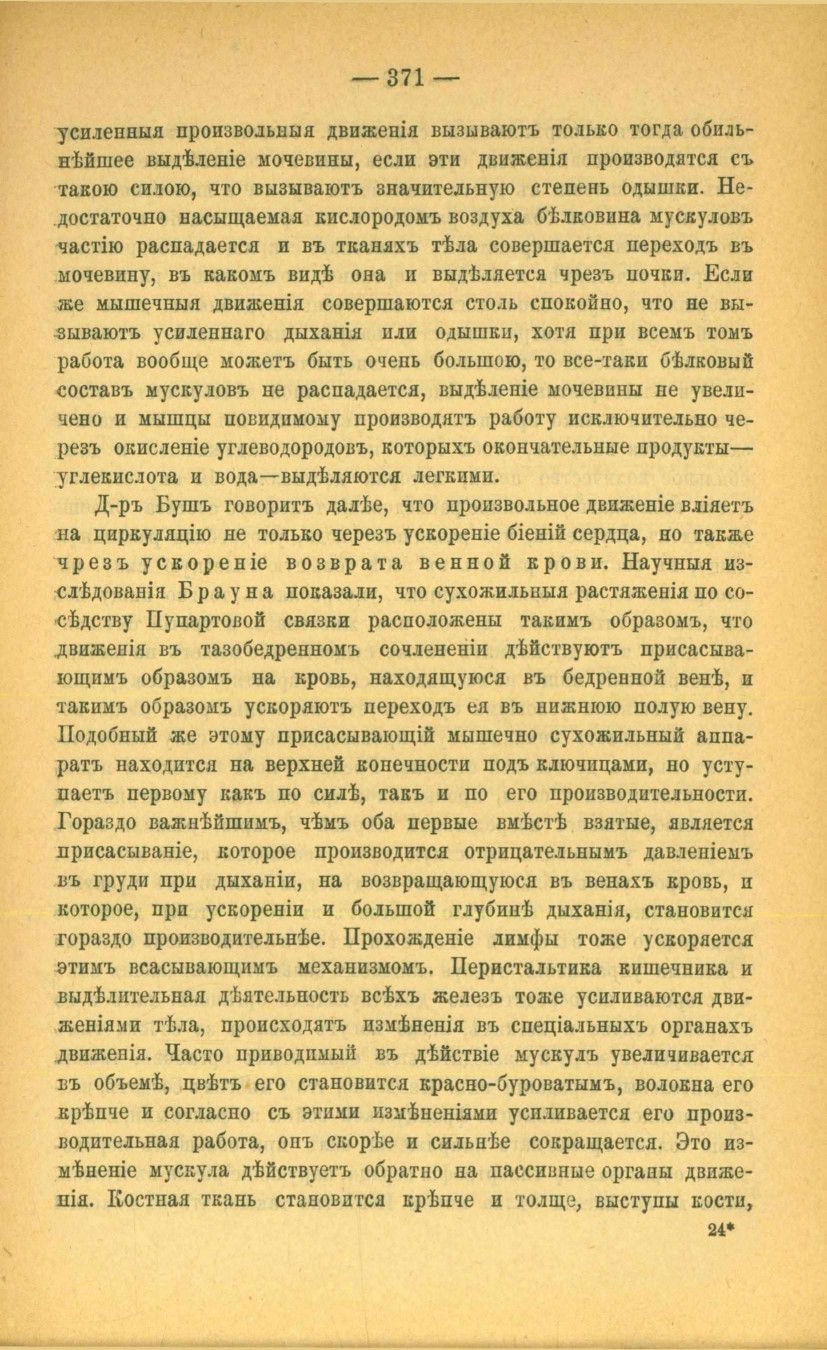 — 371 —

усиленныя произвольныя движенія вызываютъ только тогда обильнѣйшее выдѣленіе мочевины, если эти движенія производятся съ такою силою, что вызываютъ значительную степень одышки. Недостаточно насыщаемая кислородомъ воздуха бѣлковина мускуловъ частію распадается и въ тканяхъ тѣла совершается переходъ въ мочевину, въ какомъ видѣ она и выдѣляется чрезъ почки. Если же мышечныя движенія совершаются столь спокойно, что не вызываютъ усиленнаго дыханія или одышки, хотя при всемъ томъ работа вообще можетъ быть очень большою, то все-таки бѣлковый составъ мускуловъ не распадается, выдѣленіе мочевины не увеличено и мышцы повидимому производятъ работу исключительно черезъ окисленіе углеводородовъ, которыхъ окончательные продукты— углекислота и вода—выдѣляются легкими.

Д-ръ Бушъ говоритъ далѣе, что произвольное движеніе вліяетъ на циркуляцію не только черезъ ускореніе біеній сердца, но также чрезъ ускореніе возврата венной крови. Научныя изслѣдованія Брауна показали, что сухожильныя растяженія по сосѣдству Пупартовой связки расположены такимъ образомъ, что движенія въ тазобедренномъ сочлененіи дѣйствуютъ присасывающимъ образомъ на кровь, находящуюся въ бедренной венѣ, и такимъ образомъ ускоряютъ переходъ ея въ нижнюю полую вену. Подобный же этому присасывающій мышечно сухожильный аппаратъ находится на верхней конечности подъ ключицами, но уступаетъ первому какъ по силѣ, такъ и по его производительности. Гораздо важнѣйшимъ, чѣмъ оба первые вмѣстѣ взятые, является присасываніе, которое производится отрицательнымъ давленіемъ въ груди при дыханіи, на возвращающуюся въ венахъ кровь, и которое, при ускореніи и большой глубинѣ дыханія, становится гораздо производительнѣе. Прохожденіе лимфы тоже ускоряется этимъ всасывающимъ механизмомъ. Перистальтика кишечника и выдѣлительная дѣятельность всѣхъ железъ тоже усиливаются движеніями тѣла, происходятъ измѣненія въ спеціальныхъ органахъ движенія. Часто приводимый въ дѣйствіе мускулъ увеличивается въ объемѣ, цвѣтъ его становится красно-буроватымъ, волокна его крѣпче и согласно съ этими измѣненіями усиливается его производительная работа, онъ скорѣе и сильнѣе сокращается. Это измѣненіе мускула дѣйствуетъ обратно на пассивные органы движенія. Костная ткань становится крѣпче и толще, выступы кости,

24*